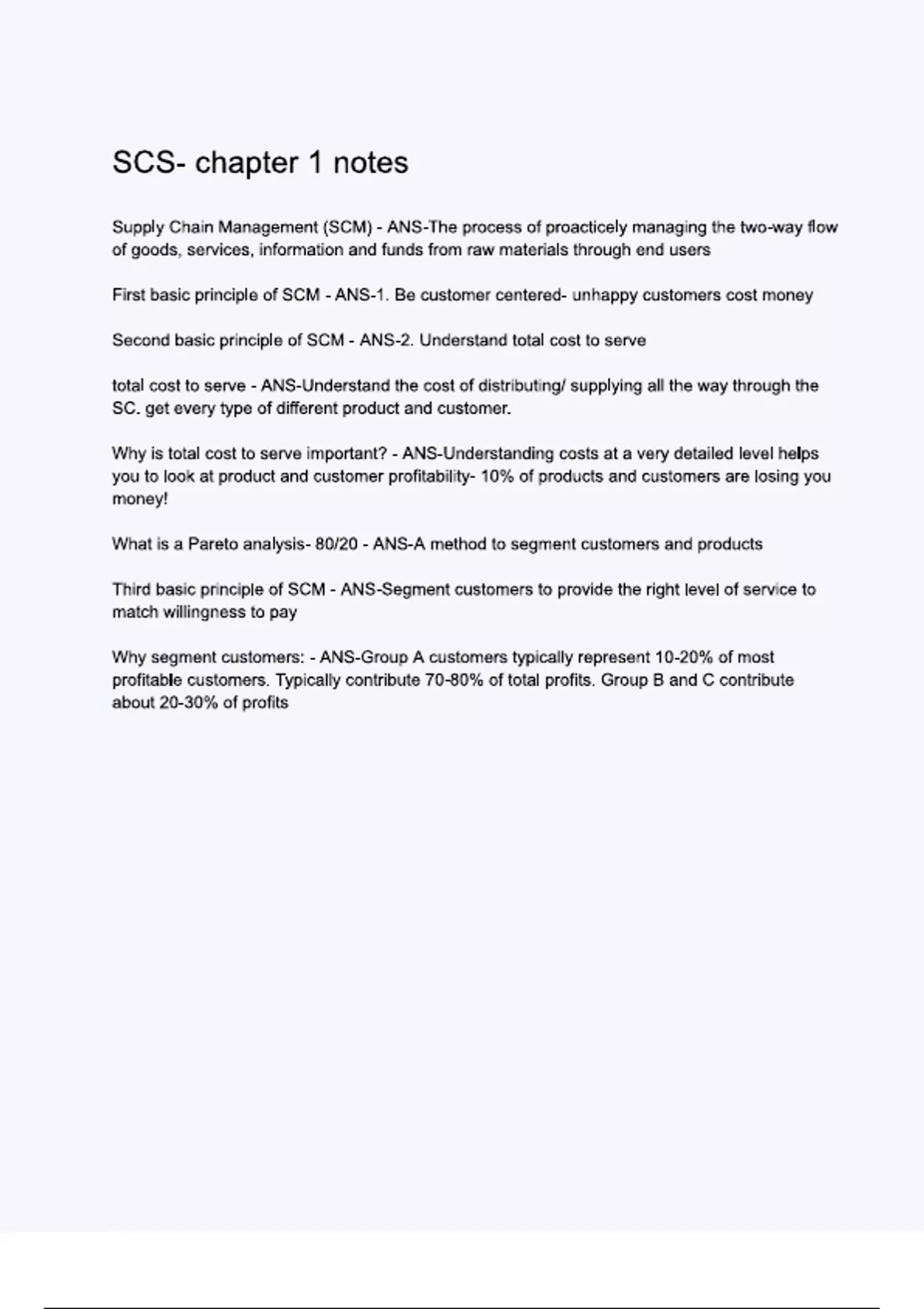 SCS- chapter 1 notes

Supply Chain Management (SCM) - ANS-The process of proacticely managing the two-way flow of goods, services, information and funds from raw materials through end users

First basic principle of SCM - ANS-1. Be customer centered- unhappy customers cost money

Second basic principle of SCM - ANS-2. Understand total cost to serve

total cost to serve - ANS-Understand the cost of distributing/ supplying all the way through the SC. get every type of different product and customer.

Why is total cost to serve important? - ANS-Understanding costs at a very detailed level helps you to look at product and customer profitability- 10% of products and customers are losing you money!

What is a Pareto analysis- 80/20 - ANS-A method to segment customers and products

Third basic principle of SCM - ANS-Segment customers to provide the right level of service to match willingness to pay

Why segment customers: - ANS-Group A customers typically represent 10-20% of most profitable customers. Typically contribute 70-80% of total profits. Group B and C contribute about 20-30% of profits